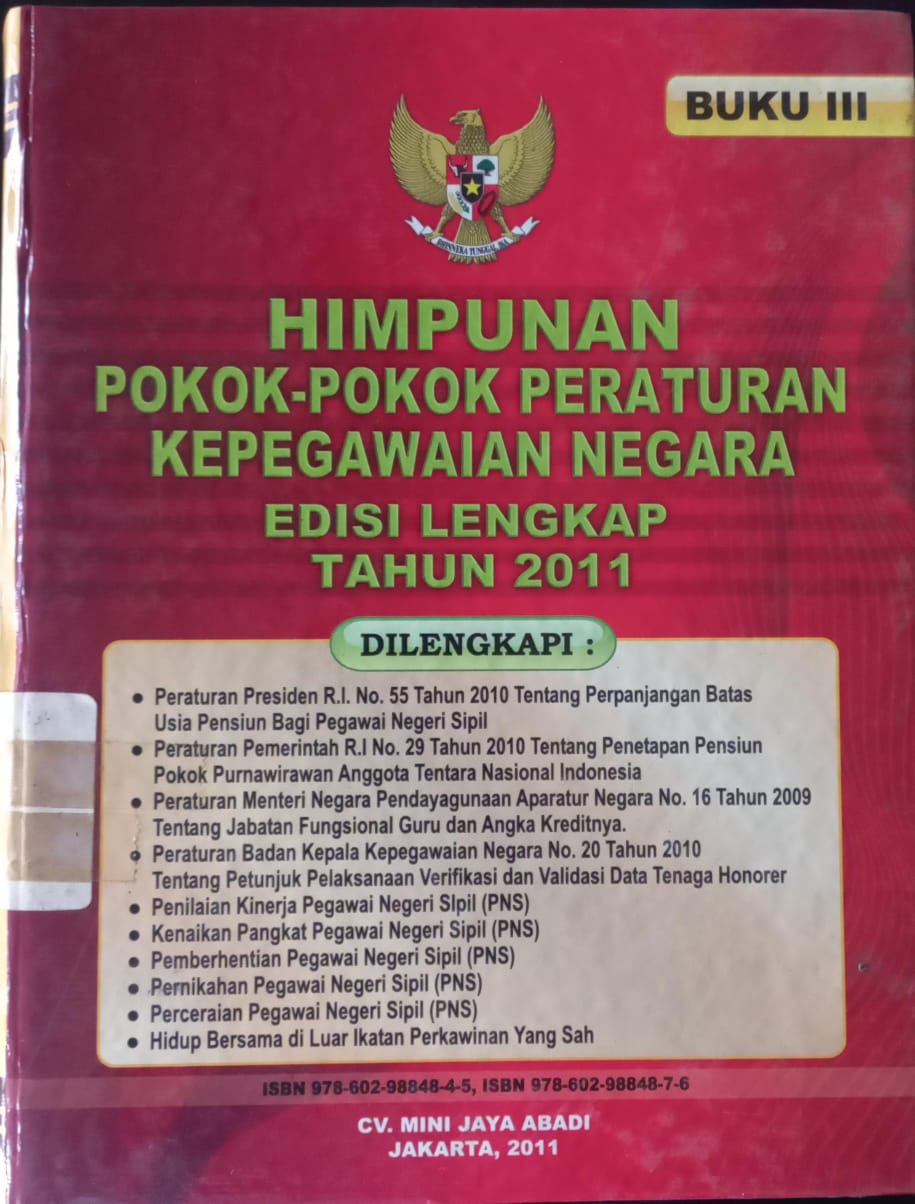 BUKU III

HIMPUNAN
POKOK-POKOK PERATURAN
KEPEGAWAIAN NEGARA
EDISI LENGKAP
TAHUN 2011

DILENGKAPI :

• Peraturan Presiden R.I. No. 55 Tahun 2010 Tentang Perpanjangan Batas Usia Pensiun Bagi Pegawai Negeri Sipil
• Peraturan Pemerintah R.I No. 29 Tahun 2010 Tentang Penetapan Pensiun Pokok Purnawirawan Anggota Tentara Nasional Indonesia
• Peraturan Menteri Negara Pendayagunaan Aparatur Negara No. 16 Tahun 2009 Tentang Jabatan Fungsional Guru dan Angka Kreditnya.
• Peraturan Badan Kepala Kepegawaian Negara No. 20 Tahun 2010 Tentang Petunjuk Pelaksanaan Verifikasi dan Validasi Data Tenaga Honorer
• Penilaian Kinerja Pegawai Negeri SIpil (PNS)
• Kenaikan Pangkat Pegawai Negeri Sipil (PNS)
• Pemberhentian Pegawai Negeri Sipil (PNS)
• Pernikahan Pegawai Negeri Sipil (PNS)
• Perceraian Pegawai Negeri Sipil (PNS)
• Hidup Bersama di Luar Ikatan Perkawinan Yang Sah

ISBN 978-602-98848-4-5, ISBN 978-602-98848-7-6

CV. MINI JAYA ABADI
JAKARTA, 2011